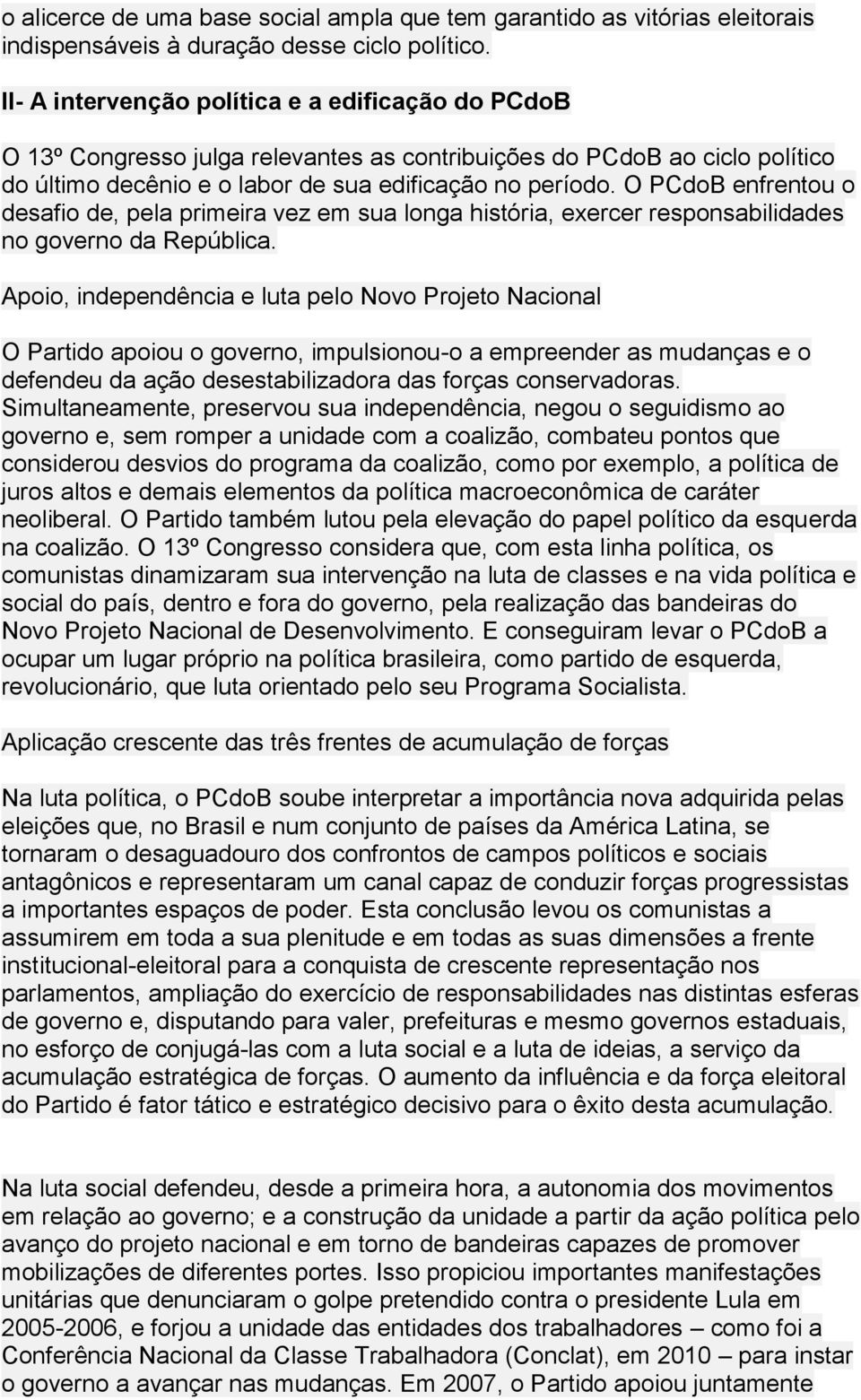 o alicerce de uma base social ampla que tem garantido as vitórias eleitorais indispensáveis à duração desse ciclo político.

II- A intervenção política e a edificação do PCdoB

O 13º Congresso julga relevantes as contribuições do PCdoB ao ciclo político do último decênio e o labor de sua edificação no período. O PCdoB enfrentou o desafio de, pela primeira vez em sua longa história, exercer responsabilidades no governo da República.

Apoio, independência e luta pelo Novo Projeto Nacional

O Partido apoiou o governo, impulsionou-o a empreender as mudanças e o defendeu da ação desestabilizadora das forças conservadoras. Simultaneamente, preservou sua independência, negou o seguidismo ao governo e, sem romper a unidade com a coalizão, combateu pontos que considerou desvios do programa da coalizão, como por exemplo, a política de juros altos e demais elementos da política macroeconômica de caráter neoliberal. O Partido também lutou pela elevação do papel político da esquerda na coalizão. O 13º Congresso considera que, com esta linha política, os comunistas dinamizaram sua intervenção na luta de classes e na vida política e social do país, dentro e fora do governo, pela realização das bandeiras do Novo Projeto Nacional de Desenvolvimento. E conseguiram levar o PCdoB a ocupar um lugar próprio na política brasileira, como partido de esquerda, revolucionário, que luta orientado pelo seu Programa Socialista.

Aplicação crescente das três frentes de acumulação de forças

Na luta política, o PCdoB soube interpretar a importância nova adquirida pelas eleições que, no Brasil e num conjunto de países da América Latina, se tornaram o desaguadouro dos confrontos de campos políticos e sociais antagônicos e representaram um canal capaz de conduzir forças progressistas a importantes espaços de poder. Esta conclusão levou os comunistas a assumirem em toda a sua plenitude e em todas as suas dimensões a frente institucional-eleitoral para a conquista de crescente representação nos parlamentos, ampliação do exercício de responsabilidades nas distintas esferas de governo e, disputando para valer, prefeituras e mesmo governos estaduais, no esforço de conjugá-las com a luta social e a luta de ideias, a serviço da acumulação estratégica de forças. O aumento da influência e da força eleitoral do Partido é fator tático e estratégico decisivo para o êxito desta acumulação.

Na luta social defendeu, desde a primeira hora, a autonomia dos movimentos em relação ao governo; e a construção da unidade a partir da ação política pelo avanço do projeto nacional e em torno de bandeiras capazes de promover mobilizações de diferentes portes. Isso propiciou importantes manifestações unitárias que denunciaram o golpe pretendido contra o presidente Lula em 2005-2006, e forjou a unidade das entidades dos trabalhadores – como foi a Conferência Nacional da Classe Trabalhadora (Conclat), em 2010 – para instar o governo a avançar nas mudanças. Em 2007, o Partido apoiou juntamente